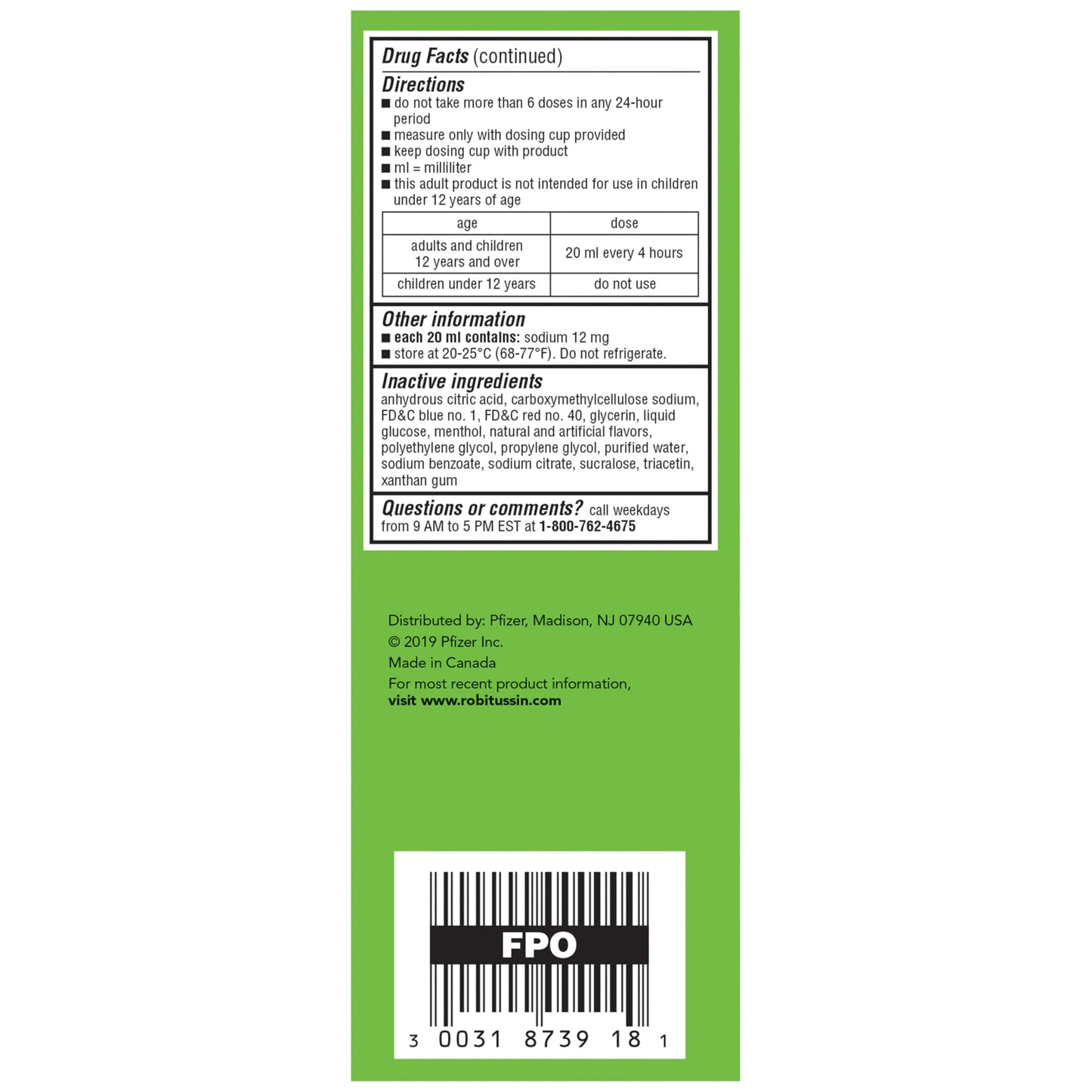 Drug Facts (continued)

Directions
■ do not take more than 6 doses in any 24-hour period
■ measure only with dosing cup provided
■ keep dosing cup with product
■ ml = milliliter
■ this adult product is not intended for use in children under 12 years of age

| age | dose |
|---|---|
| adults and children 12 years and over | 20 ml every 4 hours |
| children under 12 years | do not use |

Other information
■ each 20 ml contains: sodium 12 mg
■ store at 20-25°C (68-77°F). Do not refrigerate.

Inactive ingredients
anhydrous citric acid, carboxymethylcellulose sodium, FD&C blue no. 1, FD&C red no. 40, glycerin, liquid glucose, menthol, natural and artificial flavors, polyethylene glycol, propylene glycol, purified water, sodium benzoate, sodium citrate, sucralose, triacetin, xanthan gum

Questions or comments? call weekdays from 9 AM to 5 PM EST at 1-800-762-4675

Distributed by: Pfizer, Madison, NJ 07940 USA
© 2019 Pfizer Inc.
Made in Canada
For most recent product information,
visit www.robitussin.com

FPO
3 0031 8739 18 1